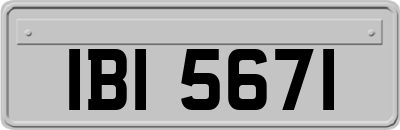 IBI 5671